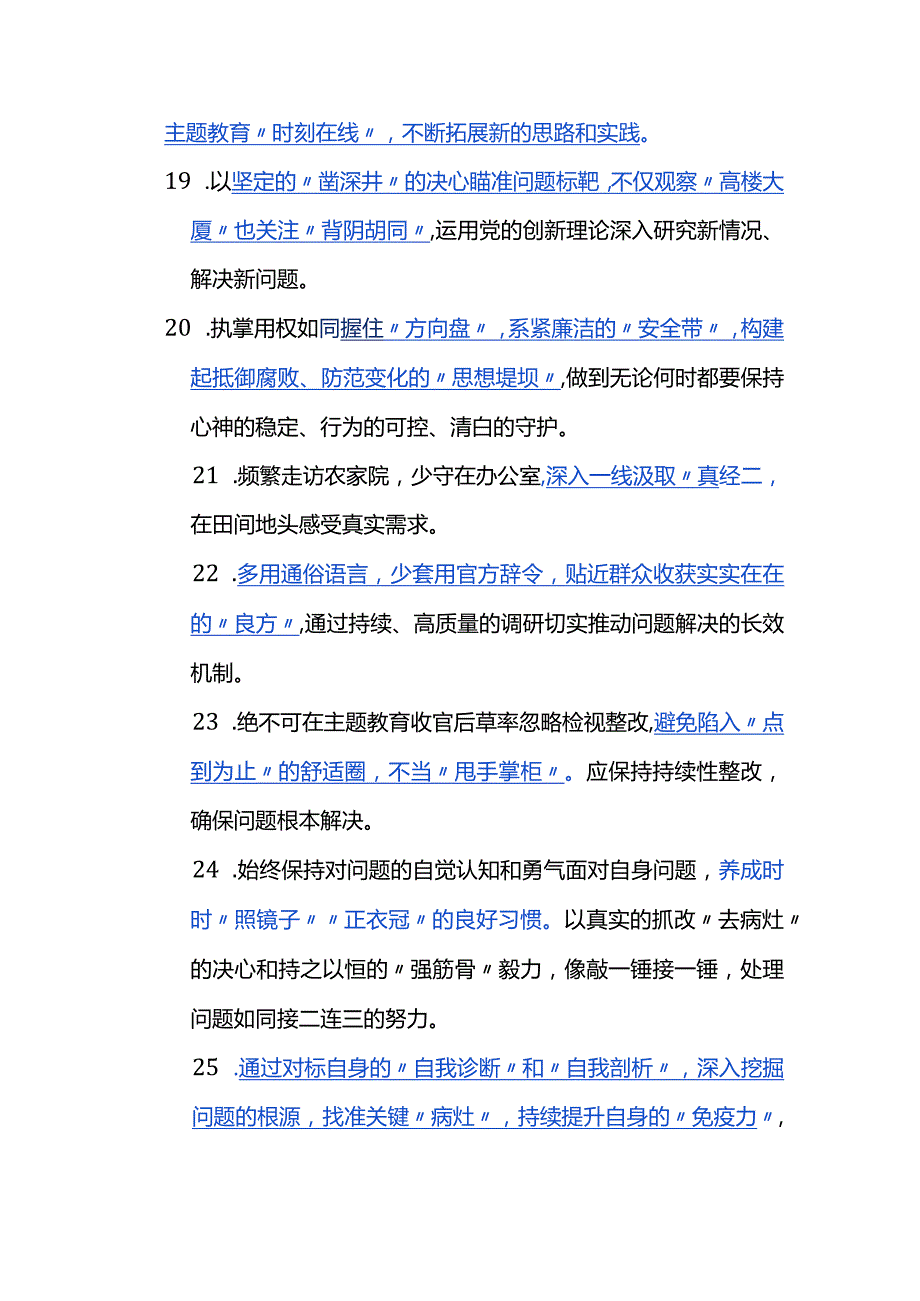 主题教育〃时刻在线〃，不断拓展新的思路和实践。

19 .以坚定的〃凿深井〃的决心瞄准问题标靶，不仅观察〃高楼大厦〃也关注〃背阴胡同〃，运用党的创新理论深入研究新情况、解决新问题。

20 .执掌用权如同握住〃方向盘〃，系紧廉洁的〃安全带〃，构建起抵御腐败、防范变化的〃思想堤坝〃，做到无论何时都要保持心神的稳定、行为的可控、清白的守护。

21 .频繁走访农家院，少守在办公室，深入一线汲取〃真经二，在田间地头感受真实需求。

22 .多用通俗语言，少套用官方辞令，贴近群众收获实实在在的〃良方〃，通过持续、高质量的调研切实推动问题解决的长效机制。

23 .绝不可在主题教育收官后草率忽略检视整改，避免陷入〃点到为止〃的舒适圈，不当〃甩手掌柜〃。应保持持续性整改，确保问题根本解决。

24 .始终保持对问题的自觉认知和勇气面对自身问题，养成时时〃照镜子〃〃正衣冠〃的良好习惯。以真实的抓改〃去病灶〃的决心和持之以恒的〃强筋骨〃毅力，像敲一锤接一锤，处理问题如同接二连三的努力。

25 .通过对标自身的〃自我诊断〃和〃自我剖析〃，深入挖掘问题的根源，找准关键〃病灶〃，持续提升自身的〃免疫力〃，